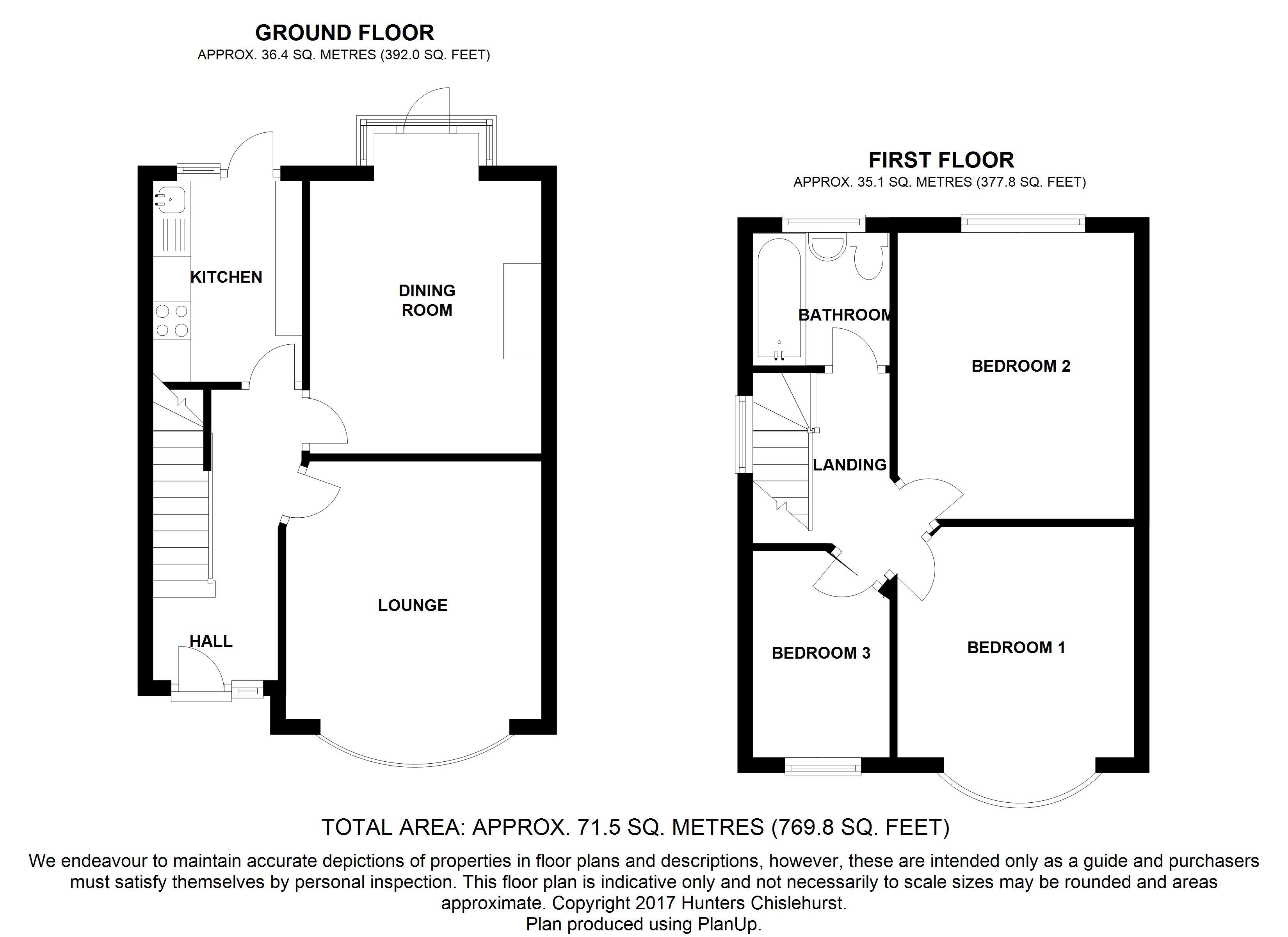 GROUND FLOOR
APPROX. 36.4 SQ. METRES (392.0 SQ. FEET)

KITCHEN

DINING ROOM

LOUNGE

HALL

FIRST FLOOR
APPROX. 35.1 SQ. METRES (377.8 SQ. FEET)

BATHROOM

BEDROOM 2

LANDING

BEDROOM 3

BEDROOM 1

TOTAL AREA: APPROX. 71.5 SQ. METRES (769.8 SQ. FEET)

We endeavour to maintain accurate depictions of properties in floor plans and descriptions, however, these are intended only as a guide and purchasers must satisfy themselves by personal inspection. This floor plan is indicative only and not necessarily to scale sizes may be rounded and areas approximate. Copyright 2017 Hunters Chislehurst.
Plan produced using PlanUp.